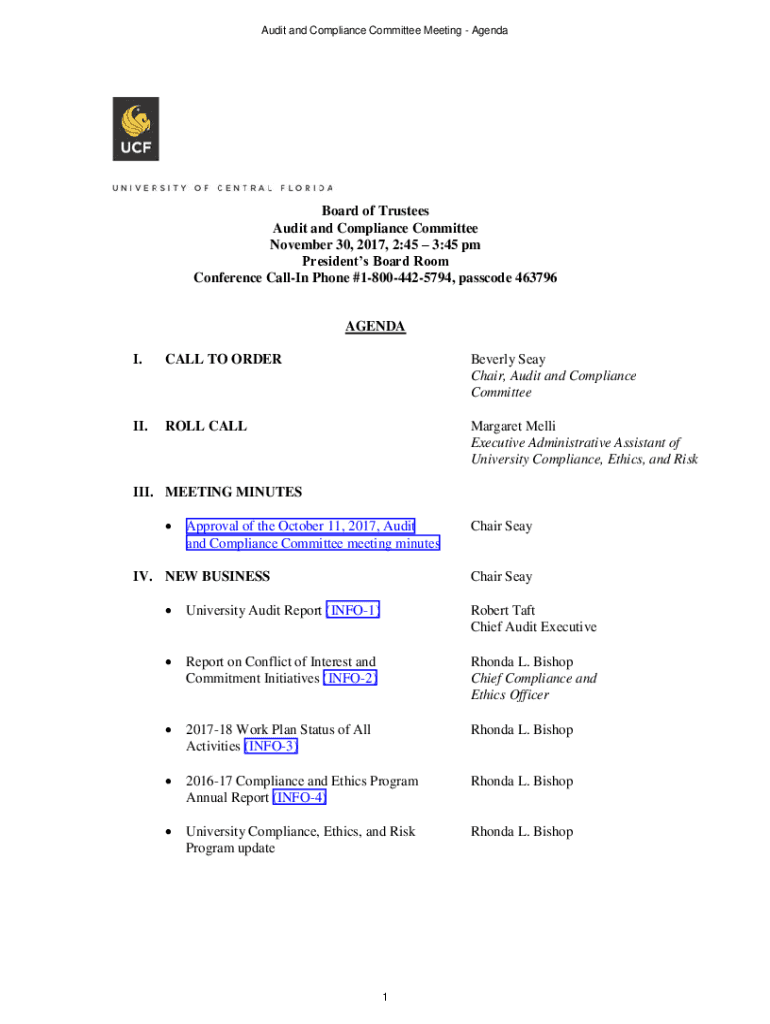 Audit and Compliance Committee Meeting - Agenda

UCF

UNIVERSITY OF CENTRAL FLORIDA

Board of Trustees
Audit and Compliance Committee
November 30, 2017, 2:45 – 3:45 pm
President's Board Room
Conference Call-In Phone #1-800-442-5794, passcode 463796

AGENDA

I. CALL TO ORDER

Beverly Seay
Chair, Audit and Compliance Committee

II. ROLL CALL

Margaret Melli
Executive Administrative Assistant of University Compliance, Ethics, and Risk

III. MEETING MINUTES

• Approval of the October 11, 2017, Audit and Compliance Committee meeting minutes

Chair Seay

IV. NEW BUSINESS

Chair Seay

• University Audit Report (INFO-1)

Robert Taft
Chief Audit Executive

• Report on Conflict of Interest and Commitment Initiatives (INFO-2)

Rhonda L. Bishop
Chief Compliance and Ethics Officer

• 2017-18 Work Plan Status of All Activities (INFO-3)

Rhonda L. Bishop

• 2016-17 Compliance and Ethics Program Annual Report (INFO-4)

Rhonda L. Bishop

• University Compliance, Ethics, and Risk Program update

Rhonda L. Bishop

1